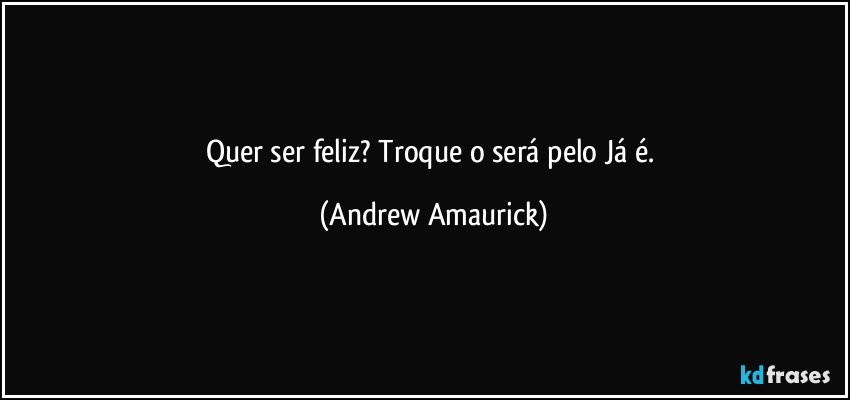 Quer ser feliz? Troque o será pelo Já é.

(Andrew Amaurick)

kdfrases